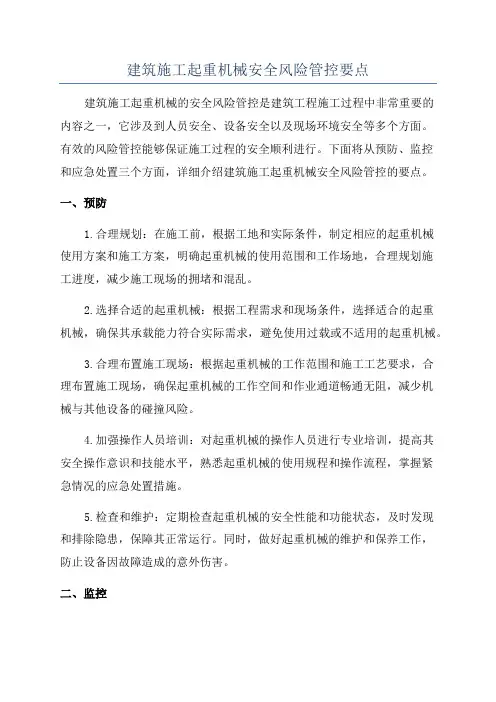 建筑施工起重机械安全风险管控要点

建筑施工起重机械的安全风险管控是建筑工程施工过程中非常重要的内容之一，它涉及到人员安全、设备安全以及现场环境安全等多个方面。有效的风险管控能够保证施工过程的安全顺利进行。下面将从预防、监控和应急处置三个方面，详细介绍建筑施工起重机械安全风险管控的要点。

一、预防

1.合理规划：在施工前，根据工地和实际条件，制定相应的起重机械使用方案和施工方案，明确起重机械的使用范围和工作场地，合理规划施工进度，减少施工现场的拥堵和混乱。

2.选择合适的起重机械：根据工程需求和现场条件，选择适合的起重机械，确保其承载能力符合实际需求，避免使用过载或不适用的起重机械。

3.合理布置施工现场：根据起重机械的工作范围和施工工艺要求，合理布置施工现场，确保起重机械的工作空间和作业通道畅通无阻，减少机械与其他设备的碰撞风险。

4.加强操作人员培训：对起重机械的操作人员进行专业培训，提高其安全操作意识和技能水平，熟悉起重机械的使用规程和操作流程，掌握紧急情况的应急处置措施。

5.检查和维护：定期检查起重机械的安全性能和功能状态，及时发现和排除隐患，保障其正常运行。同时，做好起重机械的维护和保养工作，防止设备因故障造成的意外伤害。

二、监控